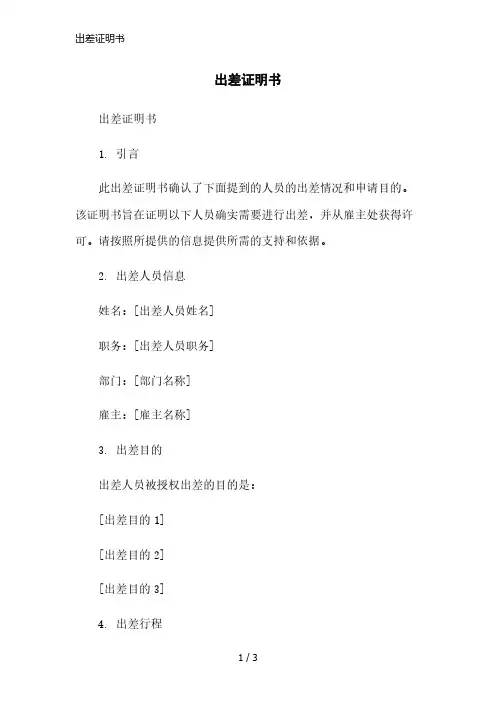 出差证明书

出差证明书

出差证明书

1. 引言

此出差证明书确认了下面提到的人员的出差情况和申请目的。该证明书旨在证明以下人员确实需要进行出差，并从雇主处获得许可。请按照所提供的信息提供所需的支持和依据。

2. 出差人员信息

姓名：[出差人员姓名]

职务：[出差人员职务]

部门：[部门名称]

雇主：[雇主名称]

3. 出差目的

出差人员被授权出差的目的是：

[出差目的 1]

[出差目的 2]

[出差目的 3]

4. 出差行程

1 / 3